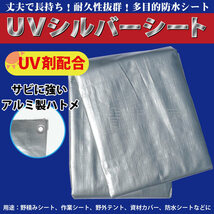 丈夫で長持ち！耐久性抜群！多目的防水シート

UVシルバーシート

UV剤配合

サビに強い
アルミ製ハトメ

用途：野積みシート、作業シート、野外テント、資材カバー、防水シートなどに